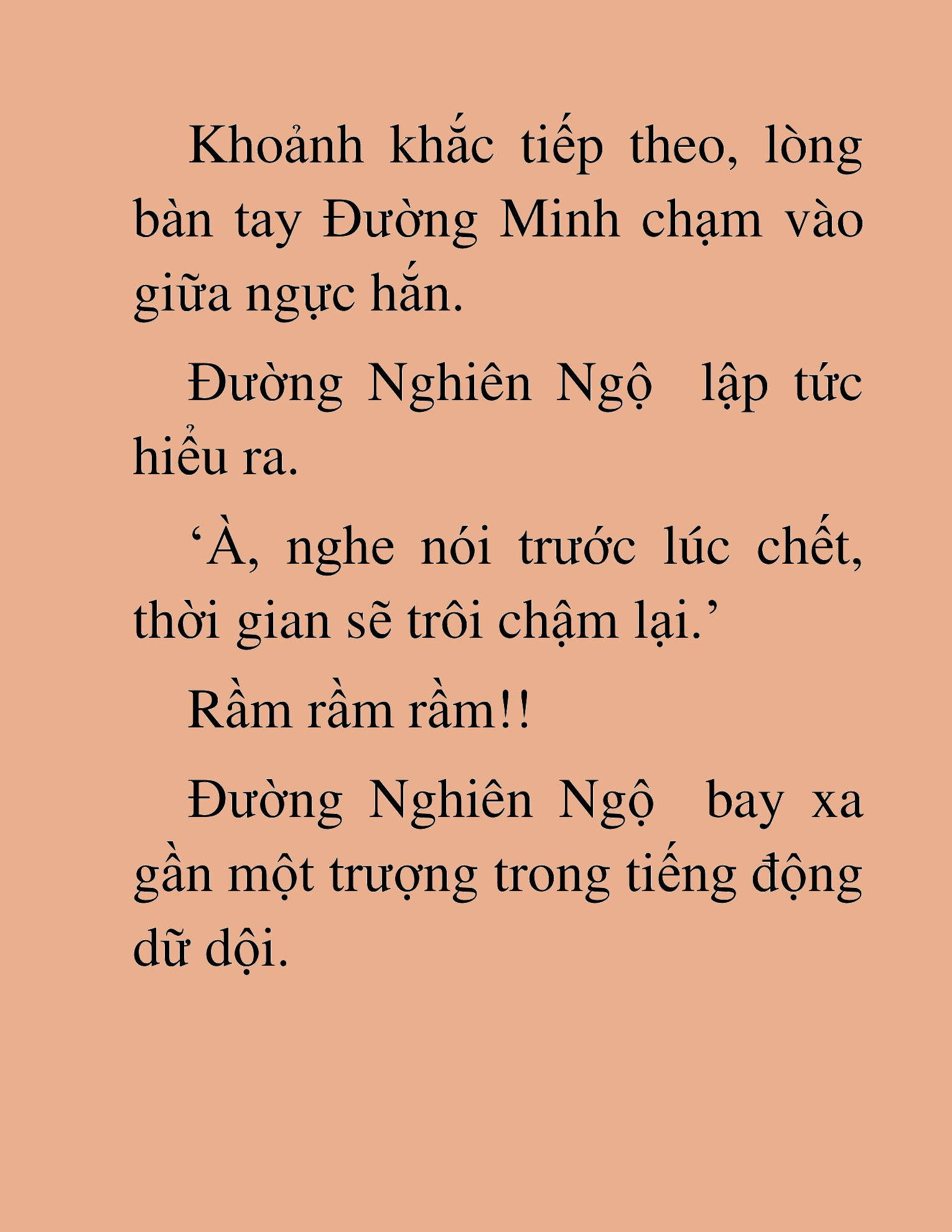 Khoảnh khắc tiếp theo, lòng bàn tay Đường Minh chạm vào giữa ngực hắn.

Đường Nghiên Ngộ  lập tức hiểu ra.

‘À, nghe nói trước lúc chết, thời gian sẽ trôi chậm lại.’

Rầm rầm rầm!!

Đường Nghiên Ngộ  bay xa gần một trượng trong tiếng động dữ dội.